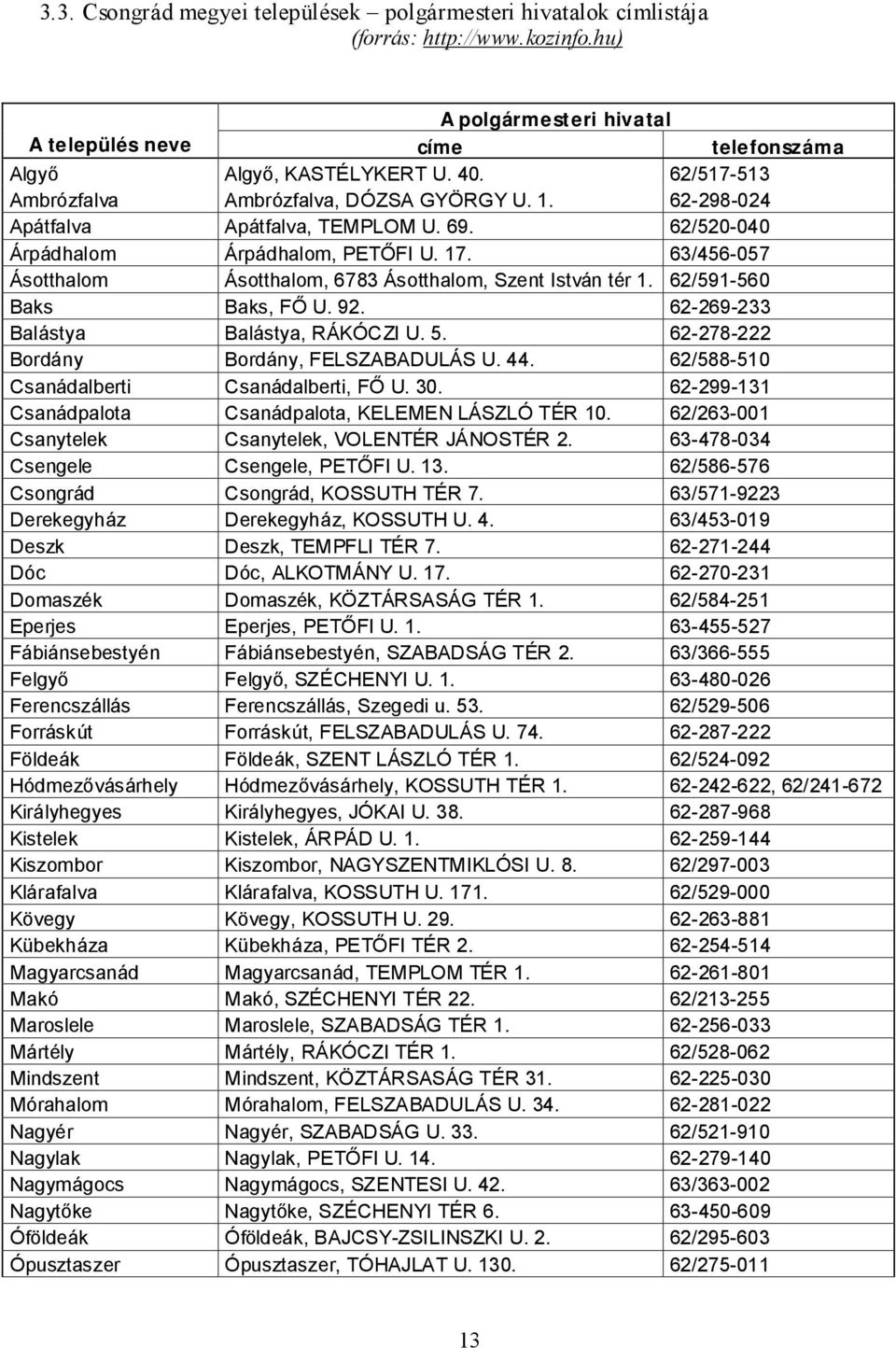 3.3. Csongrád megyei települések – polgármesteri hivatalok címlistája
(forrás: http://www.kozinfo.hu)

| A település neve | A polgármesteri hivatal címe | telefonszáma |
|---|---|---|
| Algyő | Algyő, KASTÉLYKERT U. 40. | 62/517-513 |
| Ambrózfalva | Ambrózfalva, DÓZSA GYÖRGY U. 1. | 62-298-024 |
| Apátfalva | Apátfalva, TEMPLOM U. 69. | 62/520-040 |
| Árpádhalom | Árpádhalom, PETŐFI U. 17. | 63/456-057 |
| Ásotthalom | Ásotthalom, 6783 Ásotthalom, Szent István tér 1. | 62/591-560 |
| Baks | Baks, FŐ U. 92. | 62-269-233 |
| Balástya | Balástya, RÁKÓCZI U. 5. | 62-278-222 |
| Bordány | Bordány, FELSZABADULÁS U. 44. | 62/588-510 |
| Csanádalberti | Csanádalberti, FŐ U. 30. | 62-299-131 |
| Csanádpalota | Csanádpalota, KELEMEN LÁSZLÓ TÉR 10. | 62/263-001 |
| Csanytelek | Csanytelek, VOLENTÉR JÁNOSTÉR 2. | 63-478-034 |
| Csengele | Csengele, PETŐFI U. 13. | 62/586-576 |
| Csongrád | Csongrád, KOSSUTH TÉR 7. | 63/571-9223 |
| Derekegyház | Derekegyház, KOSSUTH U. 4. | 63/453-019 |
| Deszk | Deszk, TEMPFLI TÉR 7. | 62-271-244 |
| Dóc | Dóc, ALKOTMÁNY U. 17. | 62-270-231 |
| Domaszék | Domaszék, KÖZTÁRSASÁG TÉR 1. | 62/584-251 |
| Eperjes | Eperjes, PETŐFI U. 1. | 63-455-527 |
| Fábiánsebestyén | Fábiánsebestyén, SZABADSÁG TÉR 2. | 63/366-555 |
| Felgyő | Felgyő, SZÉCHENYI U. 1. | 63-480-026 |
| Ferencszállás | Ferencszállás, Szegedi u. 53. | 62/529-506 |
| Forráskút | Forráskút, FELSZABADULÁS U. 74. | 62-287-222 |
| Földeák | Földeák, SZENT LÁSZLÓ TÉR 1. | 62/524-092 |
| Hódmezővásárhely | Hódmezővásárhely, KOSSUTH TÉR 1. | 62-242-622, 62/241-672 |
| Királyhegyes | Királyhegyes, JÓKAI U. 38. | 62-287-968 |
| Kistelek | Kistelek, ÁRPÁD U. 1. | 62-259-144 |
| Kiszombor | Kiszombor, NAGYSZENTMIKLÓSI U. 8. | 62/297-003 |
| Klárafalva | Klárafalva, KOSSUTH U. 171. | 62/529-000 |
| Kövegy | Kövegy, KOSSUTH U. 29. | 62-263-881 |
| Kübekháza | Kübekháza, PETŐFI TÉR 2. | 62-254-514 |
| Magyarcsanád | Magyarcsanád, TEMPLOM TÉR 1. | 62-261-801 |
| Makó | Makó, SZÉCHENYI TÉR 22. | 62/213-255 |
| Maroslele | Maroslele, SZABADSÁG TÉR 1. | 62-256-033 |
| Mártély | Mártély, RÁKÓCZI TÉR 1. | 62/528-062 |
| Mindszent | Mindszent, KÖZTÁRSASÁG TÉR 31. | 62-225-030 |
| Mórahalom | Mórahalom, FELSZABADULÁS U. 34. | 62-281-022 |
| Nagyér | Nagyér, SZABADSÁG U. 33. | 62/521-910 |
| Nagylak | Nagylak, PETŐFI U. 14. | 62-279-140 |
| Nagymágocs | Nagymágocs, SZENTESI U. 42. | 63/363-002 |
| Nagytőke | Nagytőke, SZÉCHENYI TÉR 6. | 63-450-609 |
| Óföldeák | Óföldeák, BAJCSY-ZSILINSZKI U. 2. | 62/295-603 |
| Ópusztaszer | Ópusztaszer, TÓHAJLAT U. 130. | 62/275-011 |

13